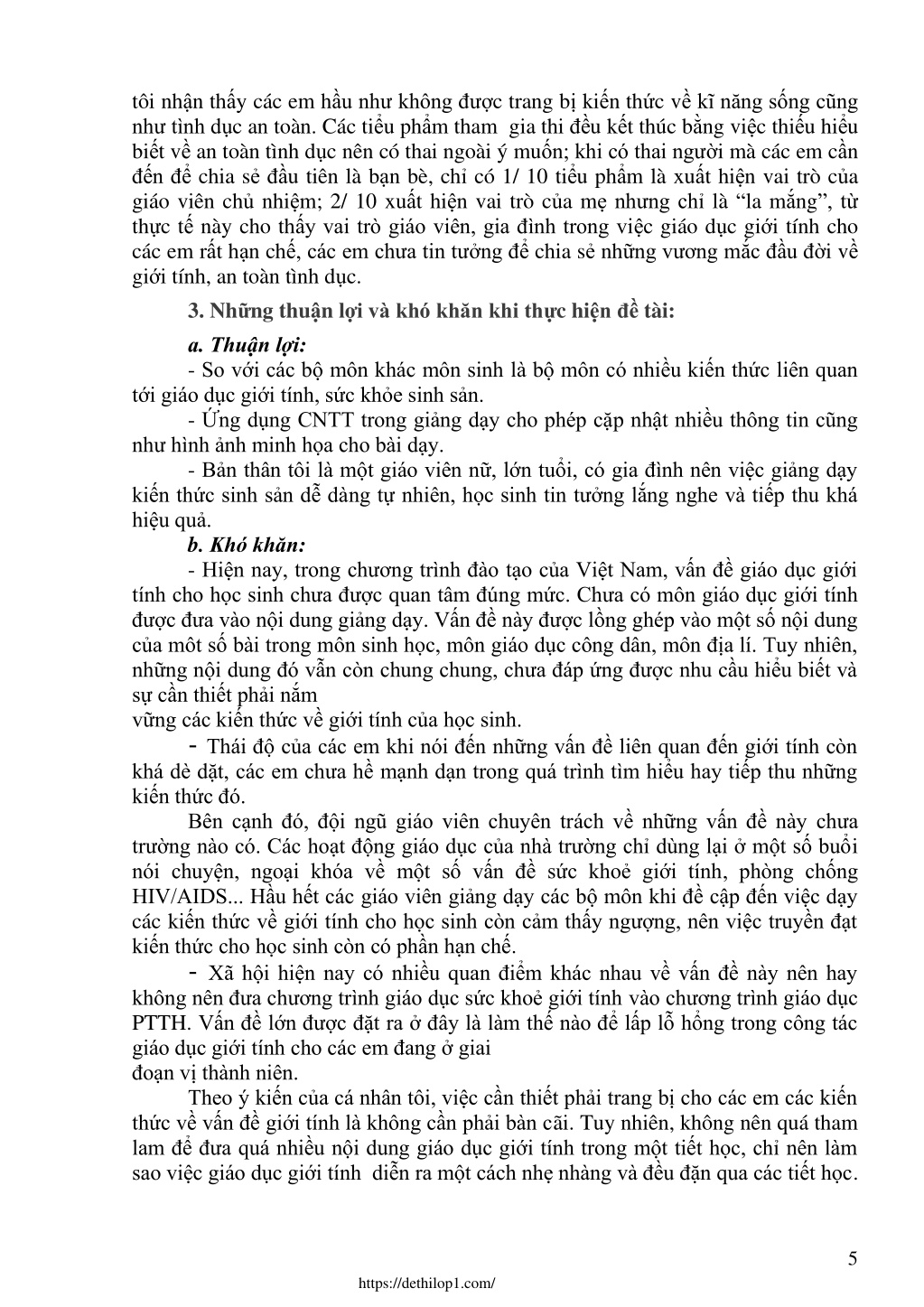 tôi nhận thấy các em hầu như không được trang bị kiến thức về kĩ năng sống cũng như tình dục an toàn. Các tiểu phẩm tham gia thi đều kết thúc bằng việc thiếu hiểu biết về an toàn tình dục nên có thai ngoài ý muốn; khi có thai người mà các em cần đến để chia sẻ đầu tiên là bạn bè, chỉ có 1/ 10 tiểu phẩm là xuất hiện vai trò của giáo viên chủ nhiệm; 2/ 10 xuất hiện vai trò của mẹ nhưng chỉ là “la mắng”, từ thực tế này cho thấy vai trò giáo viên, gia đình trong việc giáo dục giới tính cho các em rất hạn chế, các em chưa tin tưởng để chia sẻ những vương mắc đầu đời về giới tính, an toàn tình dục.

3. Những thuận lợi và khó khăn khi thực hiện đề tài:

a. Thuận lợi:

- So với các bộ môn khác môn sinh là bộ môn có nhiều kiến thức liên quan tới giáo dục giới tính, sức khỏe sinh sản.

- Ứng dụng CNTT trong giảng dạy cho phép cặp nhật nhiều thông tin cũng như hình ảnh minh họa cho bài dạy.

- Bản thân tôi là một giáo viên nữ, lớn tuổi, có gia đình nên việc giảng dạy kiến thức sinh sản dễ dàng tự nhiên, học sinh tin tưởng lắng nghe và tiếp thu khá hiệu quả.

b. Khó khăn:

- Hiện nay, trong chương trình đào tạo của Việt Nam, vấn đề giáo dục giới tính cho học sinh chưa được quan tâm đúng mức. Chưa có môn giáo dục giới tính được đưa vào nội dung giảng dạy. Vấn đề này được lồng ghép vào một số nội dung của môt số bài trong môn sinh học, môn giáo dục công dân, môn địa lí. Tuy nhiên, những nội dung đó vẫn còn chung chung, chưa đáp ứng được nhu cầu hiểu biết và sự cần thiết phải nắm
vững các kiến thức về giới tính của học sinh.

- Thái độ của các em khi nói đến những vấn đề liên quan đến giới tính còn khá dè dặt, các em chưa hề mạnh dạn trong quá trình tìm hiểu hay tiếp thu những kiến thức đó.

Bên cạnh đó, đội ngũ giáo viên chuyên trách về những vấn đề này chưa trường nào có. Các hoạt động giáo dục của nhà trường chỉ dùng lại ở một số buổi nói chuyện, ngoại khóa về một số vấn đề sức khoẻ giới tính, phòng chống HIV/AIDS... Hầu hết các giáo viên giảng dạy các bộ môn khi đề cập đến việc dạy các kiến thức về giới tính cho học sinh còn cảm thấy ngượng, nên việc truyền đạt kiến thức cho học sinh còn có phần hạn chế.

- Xã hội hiện nay có nhiều quan điểm khác nhau về vấn đề này nên hay không nên đưa chương trình giáo dục sức khoẻ giới tính vào chương trình giáo dục PTTH. Vấn đề lớn được đặt ra ở đây là làm thế nào để lấp lỗ hổng trong công tác giáo dục giới tính cho các em đang ở giai
đoạn vị thành niên.

Theo ý kiến của cá nhân tôi, việc cần thiết phải trang bị cho các em các kiến thức về vấn đề giới tính là không cần phải bàn cãi. Tuy nhiên, không nên quá tham lam để đưa quá nhiều nội dung giáo dục giới tính trong một tiết học, chỉ nên làm sao việc giáo dục giới tính diễn ra một cách nhẹ nhàng và đều đặn qua các tiết học.

5

https://dethilop1.com/